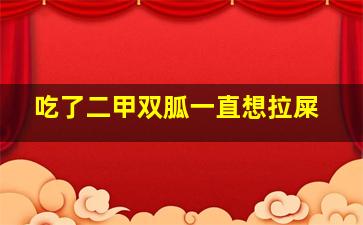 吃了二甲双胍一直想拉屎